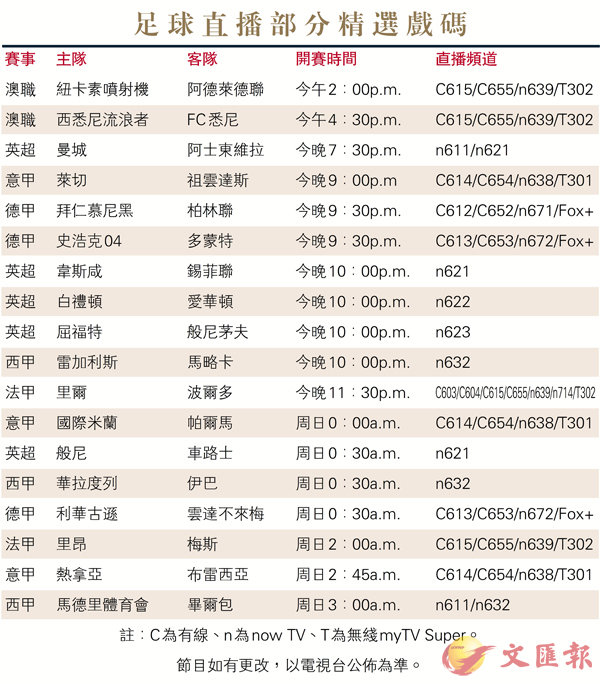 足球直播部分精選戲碼

| 賽事 | 主隊 | 客隊 | 開賽時間 | 直播頻道 |
|---|---|---|---|---|
| 澳職 | 紐卡素噴射機 | 阿德萊德聯 | 今午2:00p.m. | C615/C655/n639/T302 |
| 澳職 | 西悉尼流浪者 | FC悉尼 | 今午4:30p.m. | C615/C655/n639/T302 |
| 英超 | 曼城 | 阿士東維拉 | 今晚7:30p.m. | n611/n621 |
| 意甲 | 萊切 | 祖雲達斯 | 今晚9:00p.m | C614/C654/n638/T301 |
| 德甲 | 拜仁慕尼黑 | 柏林聯 | 今晚9:30p.m. | C612/C652/n671/Fox+ |
| 德甲 | 史浩克04 | 多蒙特 | 今晚9:30p.m. | C613/C653/n672/Fox+ |
| 英超 | 韋斯咸 | 錫菲聯 | 今晚10:00p.m. | n621 |
| 英超 | 白禮頓 | 愛華頓 | 今晚10:00p.m. | n622 |
| 英超 | 屈福特 | 般尼茅夫 | 今晚10:00p.m. | n623 |
| 西甲 | 雷加利斯 | 馬略卡 | 今晚10:00p.m. | n632 |
| 法甲 | 里爾 | 波爾多 | 今晚11:30p.m. | C603/C604/C615/C655/n639/n714/T302 |
| 意甲 | 國際米蘭 | 帕爾馬 | 周日0:00a.m. | C614/C654/n638/T301 |
| 英超 | 般尼 | 車路士 | 周日0:30a.m. | n621 |
| 西甲 | 華拉度列 | 伊巴 | 周日0:30a.m. | n632 |
| 德甲 | 利華古遜 | 雲達不來梅 | 周日0:30a.m. | C613/C653/n672/Fox+ |
| 法甲 | 里昂 | 梅斯 | 周日2:00a.m. | C615/C655/n639/T302 |
| 意甲 | 熱拿亞 | 布雷西亞 | 周日2:45a.m. | C614/C654/n638/T301 |
| 西甲 | 馬德里體育會 | 畢爾包 | 周日3:00a.m. | n611/n632 |

註:C為有線、n為now TV、T為無綫myTV Super。
節目如有更改,以電視台公佈為準。

文匯報